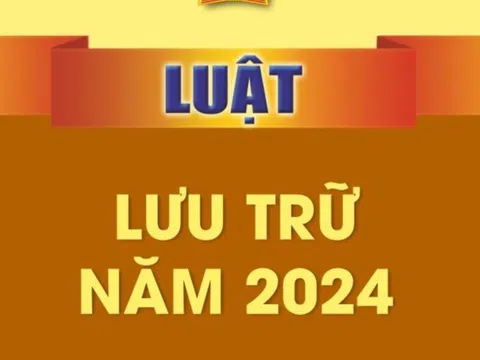 LUẬT

LƯU TRỮ
NĂM 2024